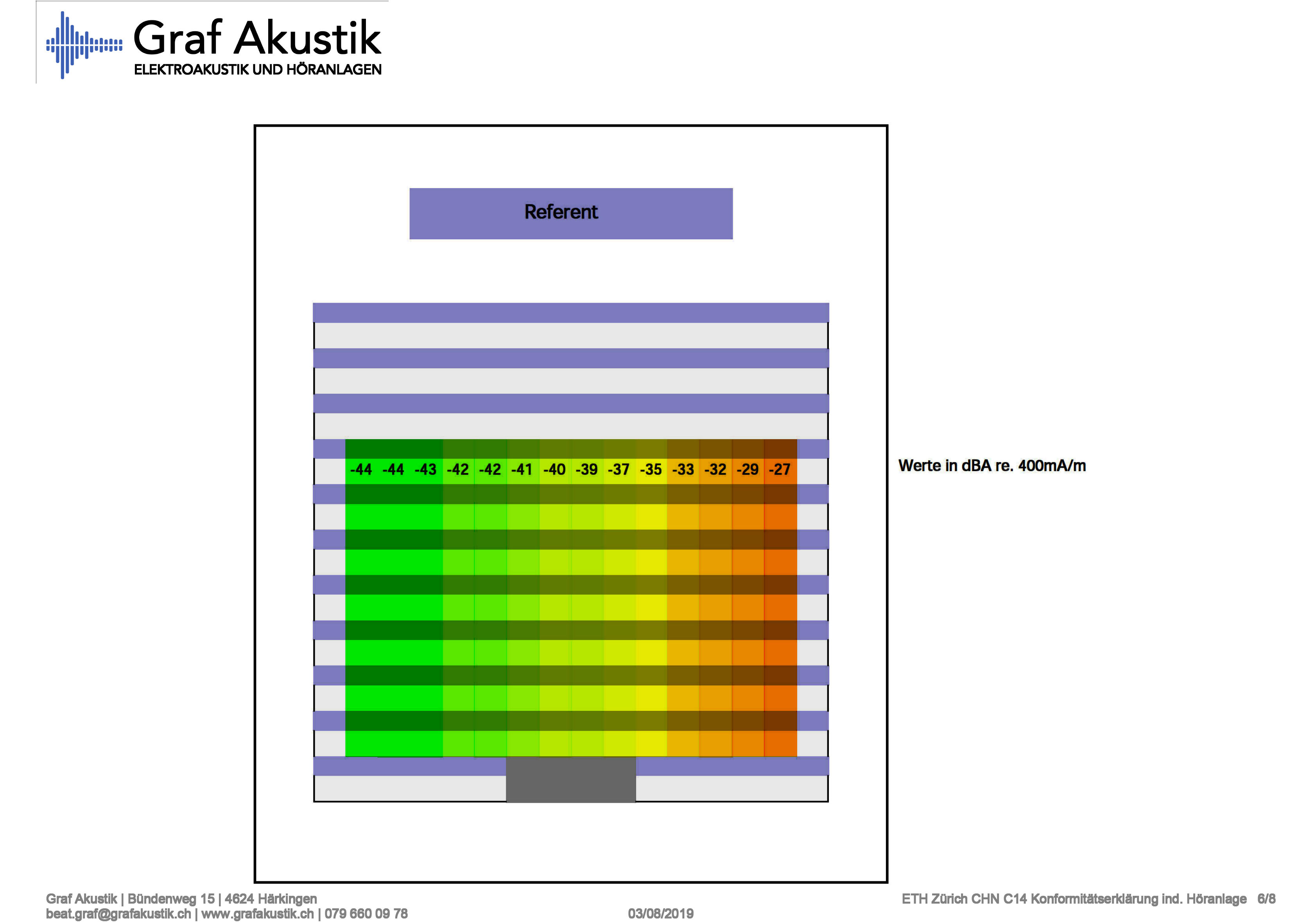 Graf Akustik
ELEKTROAKUSTIK UND HÖRANLAGEN

Referent

-44 -44 -43 -42 -42 -41 -40 -39 -37 -35 -33 -32 -29 -27

Werte in dBA re. 400mA/m

Graf Akustik | Bündenweg 15 | 4624 Härkingen
beat.graf@grafakustik.ch | www.grafakustik.ch | 079 660 09 78

03/08/2019

ETH Zürich CHN C14 Konformitätserklärung ind. Höranlage 6/8